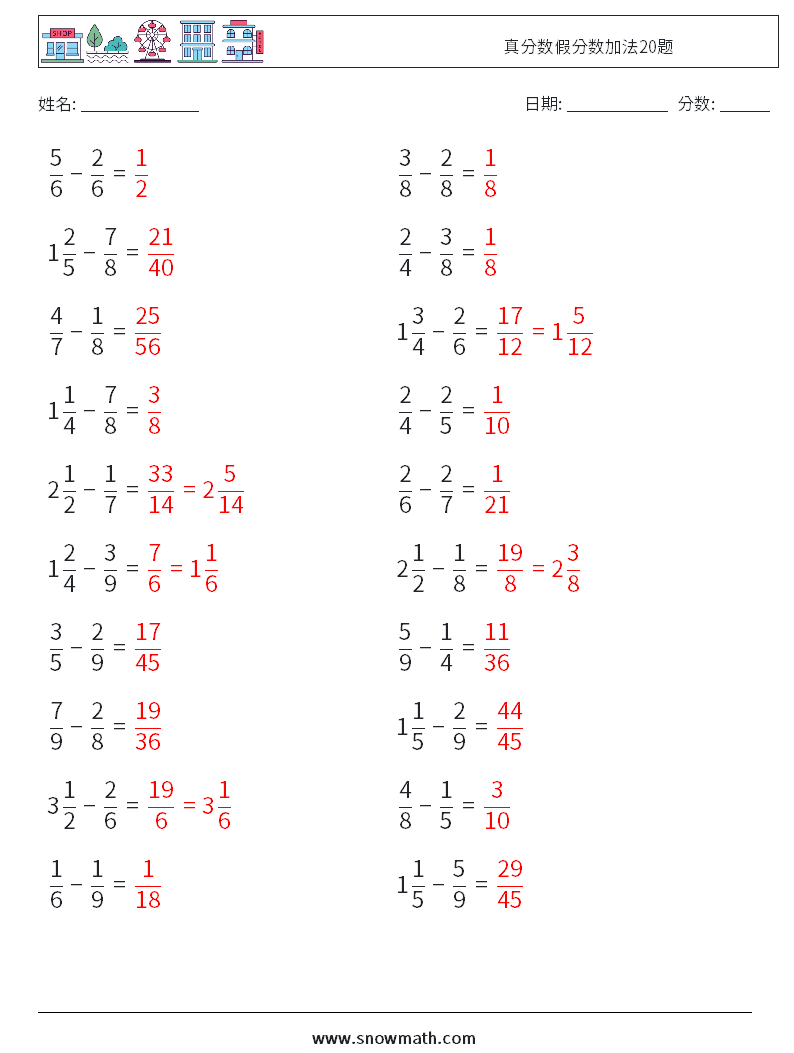 SHOP

真分数假分数加法20题

姓名: ______________

日期: ____________ 分数: ______

$\frac{5}{6} - \frac{2}{6} = \frac{1}{2}$

$1\frac{2}{5} - \frac{7}{8} = \frac{21}{40}$

$\frac{4}{7} - \frac{1}{8} = \frac{25}{56}$

$1\frac{1}{4} - \frac{7}{8} = \frac{3}{8}$

$2\frac{1}{2} - \frac{1}{7} = \frac{33}{14} = 2\frac{5}{14}$

$1\frac{2}{4} - \frac{3}{9} = \frac{7}{6} = 1\frac{1}{6}$

$\frac{3}{5} - \frac{2}{9} = \frac{17}{45}$

$\frac{7}{9} - \frac{2}{8} = \frac{19}{36}$

$3\frac{1}{2} - \frac{2}{6} = \frac{19}{6} = 3\frac{1}{6}$

$\frac{1}{6} - \frac{1}{9} = \frac{1}{18}$

$\frac{3}{8} - \frac{2}{8} = \frac{1}{8}$

$\frac{2}{4} - \frac{3}{8} = \frac{1}{8}$

$1\frac{3}{4} - \frac{2}{6} = \frac{17}{12} = 1\frac{5}{12}$

$\frac{2}{4} - \frac{2}{5} = \frac{1}{10}$

$\frac{2}{6} - \frac{2}{7} = \frac{1}{21}$

$2\frac{1}{2} - \frac{1}{8} = \frac{19}{8} = 2\frac{3}{8}$

$\frac{5}{9} - \frac{1}{4} = \frac{11}{36}$

$1\frac{1}{5} - \frac{2}{9} = \frac{44}{45}$

$\frac{4}{8} - \frac{1}{5} = \frac{3}{10}$

$1\frac{1}{5} - \frac{5}{9} = \frac{29}{45}$

www.snowmath.com